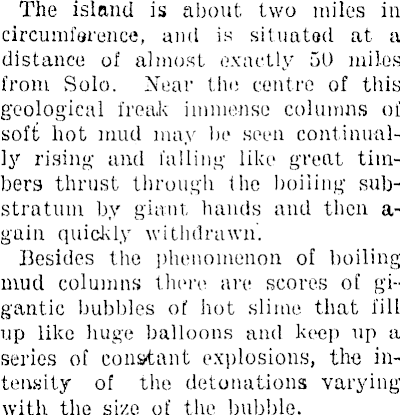 The island is about two miles in circumference, and is situated at a distance of almost exactly 50 miles from Solo. Near the centre of this geological freak immense columns of soft hot mud may be seen continually rising and falling like great timbers thrust through the boiling substratum by giant hands and then again quickly withdrawn.

Besides the phenomenon of boiling mud columns there are scores of gigantic bubbles of hot slime that fill up like huge balloons and keep up a series of constant explosions, the intensity of the detonations varying with the size of the bubble.